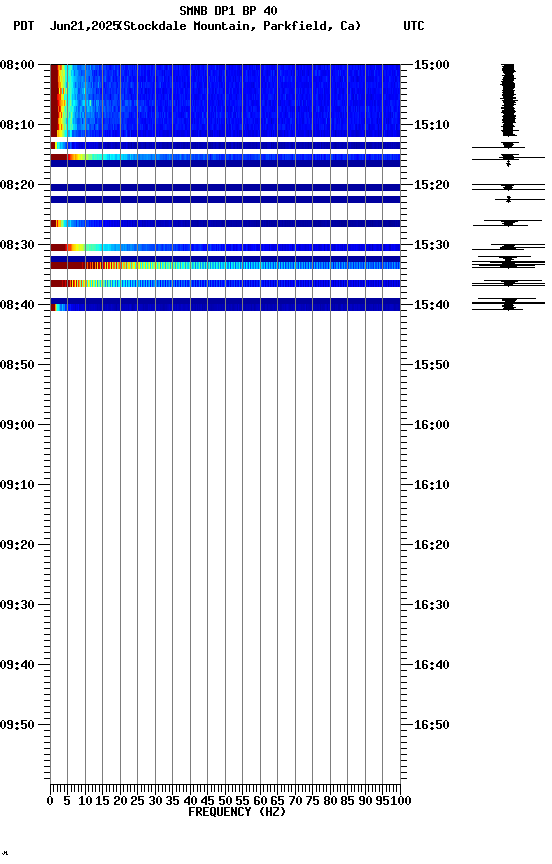 SMNB DP1 BP 40
PDT Jun21,2025(Stockdale Mountain, Parkfield, Ca) UTC

08:00
08:10
08:20
08:30
08:40
08:50
09:00
09:10
09:20
09:30
09:40
09:50

15:00
15:10
15:20
15:30
15:40
15:50
16:00
16:10
16:20
16:30
16:40
16:50

0 5 10 15 20 25 30 35 40 45 50 55 60 65 70 75 80 85 90 95 100
FREQUENCY (HZ)